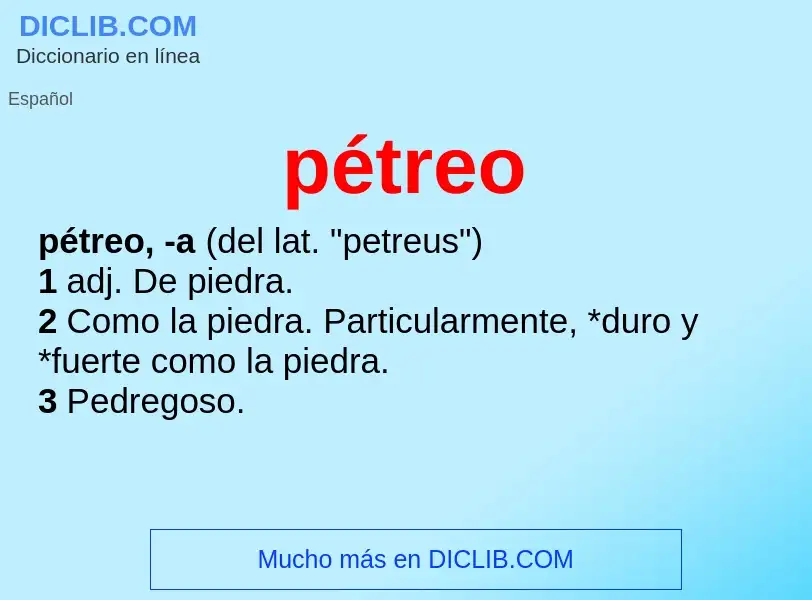 DICLIB.COM
Diccionario en línea

Español

pétreo

pétreo, -a (del lat. "petreus")
1 adj. De piedra.
2 Como la piedra. Particularmente, *duro y *fuerte como la piedra.
3 Pedregoso.

Mucho más en DICLIB.COM